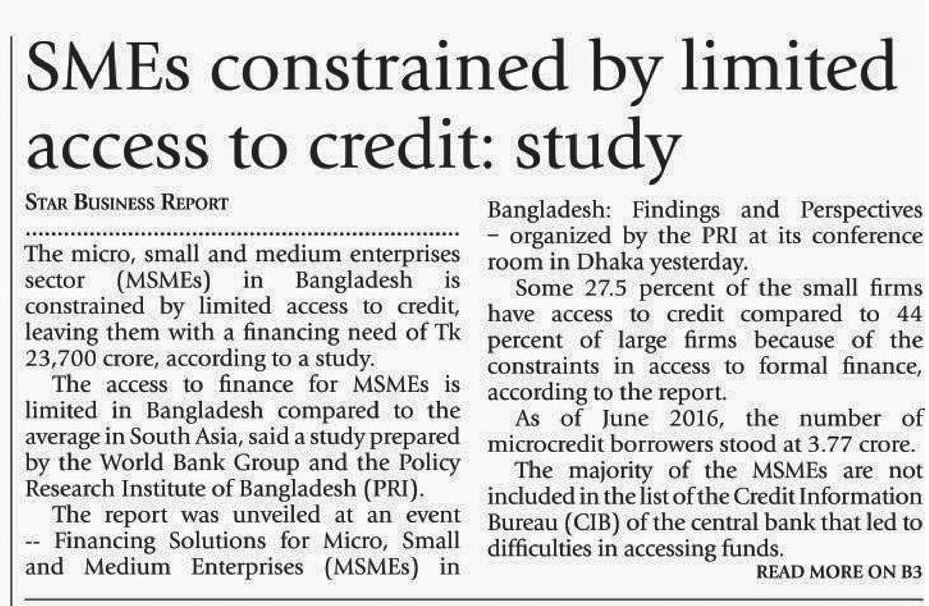 SMEs constrained by limited access to credit: study

STAR BUSINESS REPORT

The micro, small and medium enterprises sector (MSMEs) in Bangladesh is constrained by limited access to credit, leaving them with a financing need of Tk 23,700 crore, according to a study.

The access to finance for MSMEs is limited in Bangladesh compared to the average in South Asia, said a study prepared by the World Bank Group and the Policy Research Institute of Bangladesh (PRI).

The report was unveiled at an event -- Financing Solutions for Micro, Small and Medium Enterprises (MSMEs) in Bangladesh: Findings and Perspectives – organized by the PRI at its conference room in Dhaka yesterday.

Some 27.5 percent of the small firms have access to credit compared to 44 percent of large firms because of the constraints in access to formal finance, according to the report.

As of June 2016, the number of microcredit borrowers stood at 3.77 crore.

The majority of the MSMEs are not included in the list of the Credit Information Bureau (CIB) of the central bank that led to difficulties in accessing funds.

READ MORE ON B3